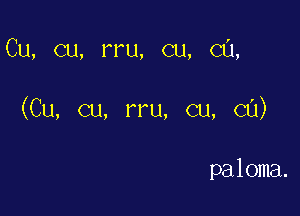 Cu, cu, rru, cu, cú,

(Cu, cu, rru, cu, cú)

paloma.